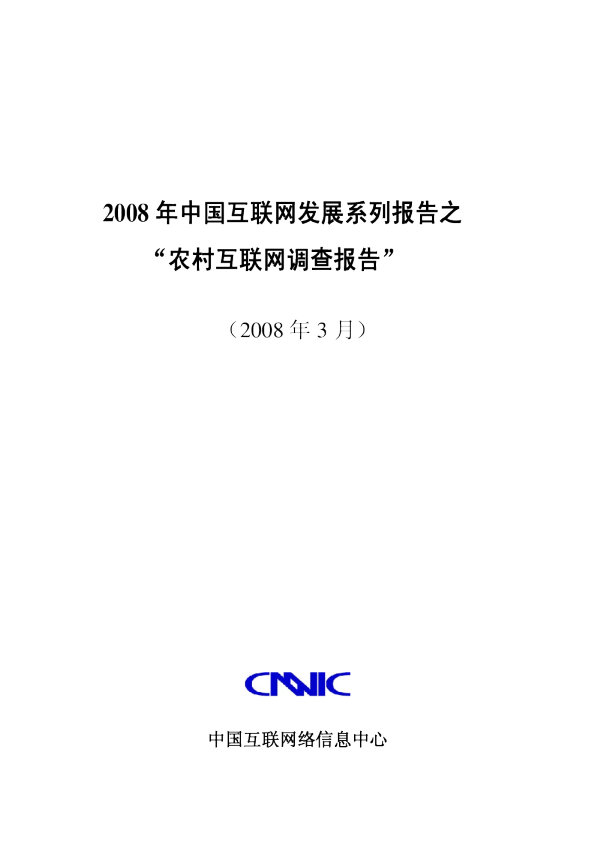 2008 年中国互联网发展系列报告之

“农村互联网调查报告”

（2008 年 3 月）

CNNIC

中国互联网络信息中心